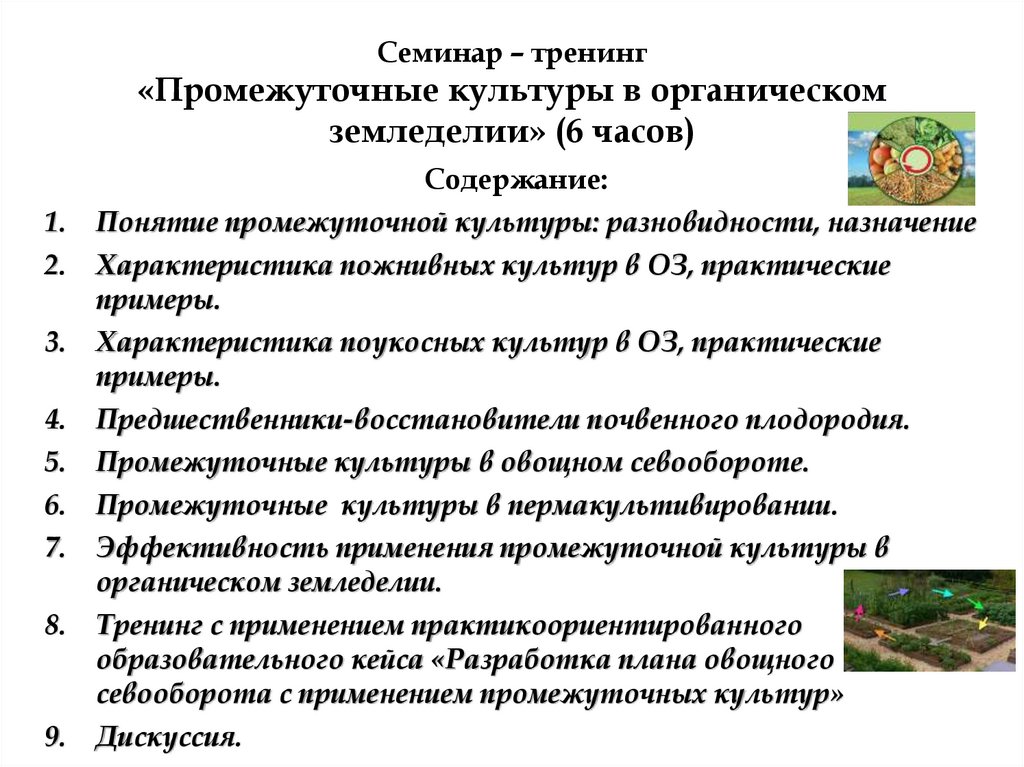 Семинар – тренинг
«Промежуточные культуры в органическом земледелии» (6 часов)

Содержание:

1. Понятие промежуточной культуры: разновидности, назначение
2. Характеристика пожнивных культур в ОЗ, практические примеры.
3. Характеристика поукосных культур в ОЗ, практические примеры.
4. Предшественники-восстановители почвенного плодородия.
5. Промежуточные культуры в овощном севообороте.
6. Промежуточные культуры в пермакультивировании.
7. Эффективность применения промежуточной культуры в органическом земледелии.
8. Тренинг с применением практикоориентированного образовательного кейса «Разработка плана овощного севооборота с применением промежуточных культур»
9. Дискуссия.